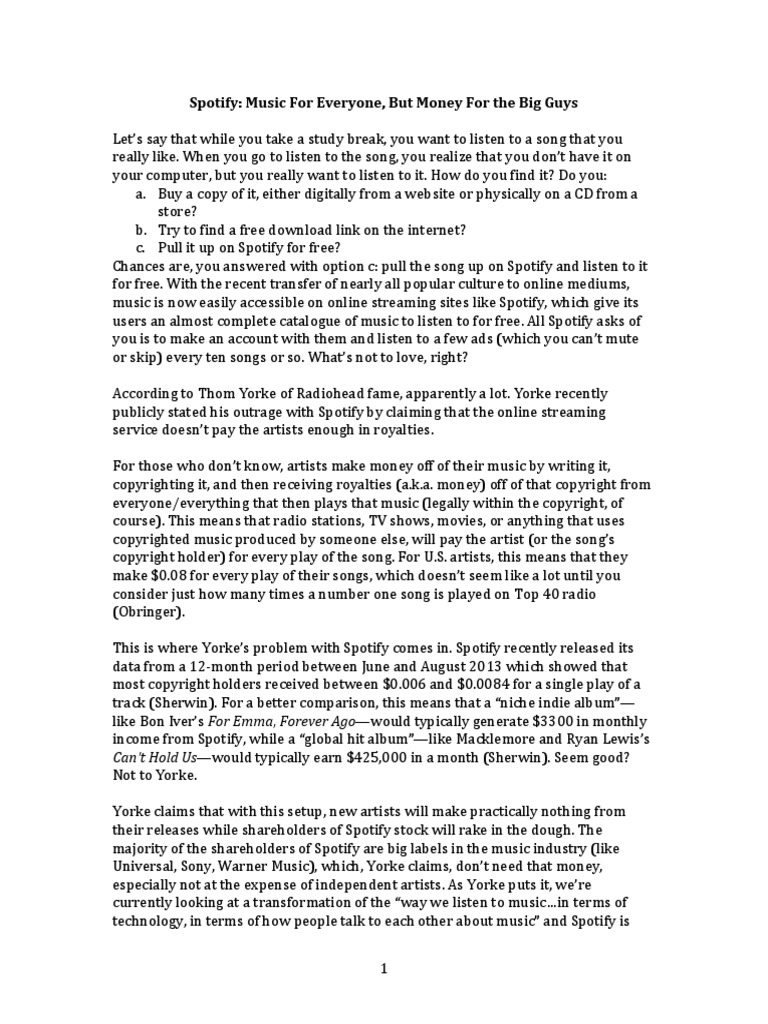 Spotify: Music For Everyone, But Money For the Big Guys

Let's say that while you take a study break, you want to listen to a song that you really like. When you go to listen to the song, you realize that you don't have it on your computer, but you really want to listen to it. How do you find it? Do you:
a. Buy a copy of it, either digitally from a website or physically on a CD from a store?
b. Try to find a free download link on the internet?
c. Pull it up on Spotify for free?
Chances are, you answered with option c: pull the song up on Spotify and listen to it for free. With the recent transfer of nearly all popular culture to online mediums, music is now easily accessible on online streaming sites like Spotify, which give its users an almost complete catalogue of music to listen to for free. All Spotify asks of you is to make an account with them and listen to a few ads (which you can't mute or skip) every ten songs or so. What's not to love, right?

According to Thom Yorke of Radiohead fame, apparently a lot. Yorke recently publicly stated his outrage with Spotify by claiming that the online streaming service doesn't pay the artists enough in royalties.

For those who don't know, artists make money off of their music by writing it, copyrighting it, and then receiving royalties (a.k.a. money) off of that copyright from everyone/everything that then plays that music (legally within the copyright, of course). This means that radio stations, TV shows, movies, or anything that uses copyrighted music produced by someone else, will pay the artist (or the song's copyright holder) for every play of the song. For U.S. artists, this means that they make $0.08 for every play of their songs, which doesn't seem like a lot until you consider just how many times a number one song is played on Top 40 radio (Obringer).

This is where Yorke's problem with Spotify comes in. Spotify recently released its data from a 12-month period between June and August 2013 which showed that most copyright holders received between $0.006 and $0.0084 for a single play of a track (Sherwin). For a better comparison, this means that a "niche indie album"—like Bon Iver's For Emma, Forever Ago—would typically generate $3300 in monthly income from Spotify, while a "global hit album"—like Macklemore and Ryan Lewis's Can't Hold Us—would typically earn $425,000 in a month (Sherwin). Seem good? Not to Yorke.

Yorke claims that with this setup, new artists will make practically nothing from their releases while shareholders of Spotify stock will rake in the dough. The majority of the shareholders of Spotify are big labels in the music industry (like Universal, Sony, Warner Music), which, Yorke claims, don't need that money, especially not at the expense of independent artists. As Yorke puts it, we're currently looking at a transformation of the "way we listen to music...in terms of technology, in terms of how people talk to each other about music" and Spotify is

1